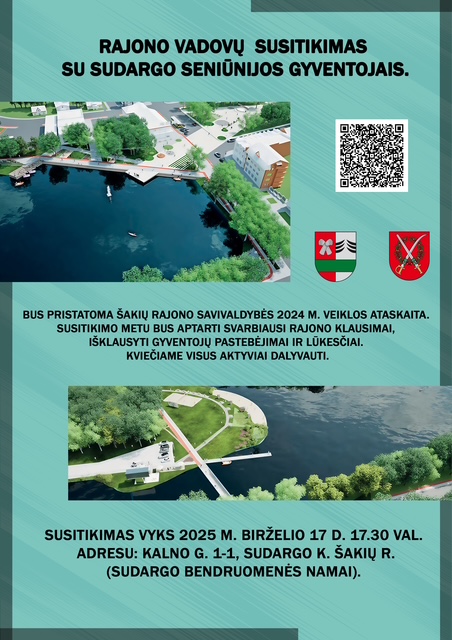 RAJONO VADOVŲ SUSITIKIMAS SU SUDARGO SENIŪNIJOS GYVENTOJAIS.

BUS PRISTATOMA ŠAKIŲ RAJONO SAVIVALDYBĖS 2024 M. VEIKLOS ATASKAITA. SUSITIKIMO METU BUS APTARTI SVARBIAUSI RAJONO KLAUSIMAI, IŠKLAUSYTI GYVENTOJŲ PASTEBĖJIMAI IR LŪKESČIAI. KVIEČIAME VISUS AKTYVIAI DALYVAUTI.

SUSITIKIMAS VYKS 2025 M. BIRŽELIO 17 D. 17.30 VAL. ADRESU: KALNO G. 1-1, SUDARGO K. ŠAKIŲ R. (SUDARGO BENDRUOMENĖS NAMAI).